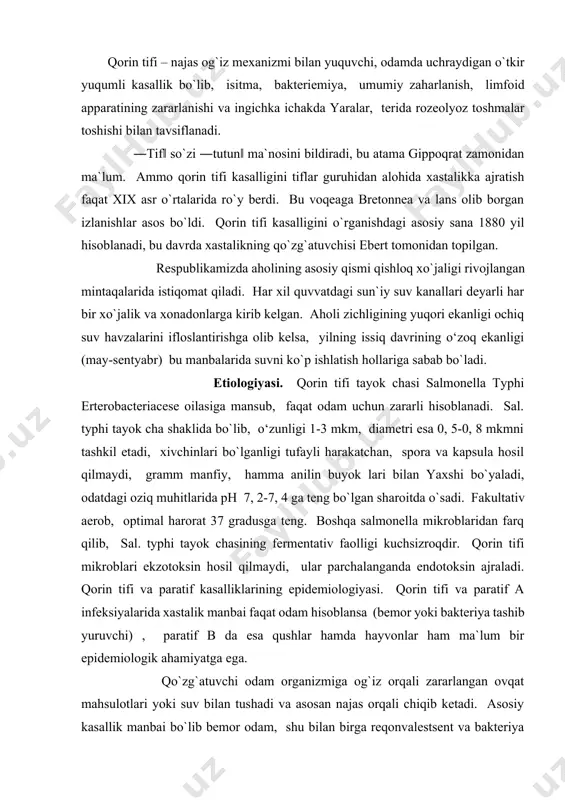 Qorin tifi – najas og`iz mexanizmi bilan yuquvchi, odamda uchraydigan o`tkir yuqumli kasallik bo`lib, isitma, bakteriemiya, umumiy zaharlanish, limfoid apparatining zararlanishi va ingichka ichakda Yaralar, terida rozeolyoz toshmalar toshishi bilan tavsiflanadi.

―Tif‖ so`zi ―tutun‖ ma`nosini bildiradi, bu atama Gippoqrat zamonidan ma`lum. Ammo qorin tifi kasalligini tiflar guruhidan alohida xastalikka ajratish faqat XIX asr o`rtalarida ro`y berdi. Bu voqeaga Bretonnea va lans olib borgan izlanishlar asos bo`ldi. Qorin tifi kasalligini o`rganishdagi asosiy sana 1880 yil hisoblanadi, bu davrda xastalikning qo`zg`atuvchisi Ebert tomonidan topilgan.

Respublikamizda aholining asosiy qismi qishloq xo`jaligi rivojlangan mintaqalarida istiqomat qiladi. Har xil quvvatdagi sun`iy suv kanallari deyarli har bir xo`jalik va xonadonlarga kirib kelgan. Aholi zichligining yuqori ekanligi ochiq suv havzalarini ifloslantirishga olib kelsa, yilning issiq davrining o‘zoq ekanligi (may-sentyabr) bu manbalarida suvni ko`p ishlatish hollariga sabab bo`ladi.

Etiologiyasi. Qorin tifi tayok chasi Salmonella Typhi Erterobacteriacese oilasiga mansub, faqat odam uchun zararli hisoblanadi. Sal. typhi tayok cha shaklida bo`lib, o‘zunligi 1-3 mkm, diametri esa 0, 5-0, 8 mkmni tashkil etadi, xivchinlari bo`lganligi tufayli harakatchan, spora va kapsula hosil qilmaydi, gramm manfiy, hamma anilin buyok lari bilan Yaxshi bo`yaladi, odatdagi oziq muhitlarida pH 7, 2-7, 4 ga teng bo`lgan sharoitda o`sadi. Fakultativ aerob, optimal harorat 37 gradusga teng. Boshqa salmonella mikroblaridan farq qilib, Sal. typhi tayok chasining fermentativ faolligi kuchsizroqdir. Qorin tifi mikroblari ekzotoksin hosil qilmaydi, ular parchalanganda endotoksin ajraladi. Qorin tifi va paratif kasalliklarining epidemiologiyasi. Qorin tifi va paratif A infeksiyalarida xastalik manbai faqat odam hisoblansa (bemor yoki bakteriya tashib yuruvchi) , paratif B da esa qushlar hamda hayvonlar ham ma`lum bir epidemiologik ahamiyatga ega.

Qo`zg`atuvchi odam organizmiga og`iz orqali zararlangan ovqat mahsulotlari yoki suv bilan tushadi va asosan najas orqali chiqib ketadi. Asosiy kasallik manbai bo`lib bemor odam, shu bilan birga reqonvalestsent va bakteriya

FayllHub.uz